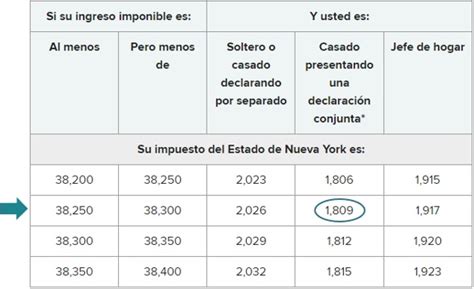 | Si su ingreso imponible es: | | Y usted es: | | |
|---|---|---|---|---|
| Al menos | Pero menos de | Soltero o casado declarando por separado | Casado presentando una declaración conjunta* | Jefe de hogar |
| Su impuesto del Estado de Nueva York es: | | | | |
| 38,200 | 38,250 | 2,023 | 1,806 | 1,915 |
| 38,250 | 38,300 | 2,026 | 1,809 | 1,917 |
| 38,300 | 38,350 | 2,029 | 1,812 | 1,920 |
| 38,350 | 38,400 | 2,032 | 1,815 | 1,923 |